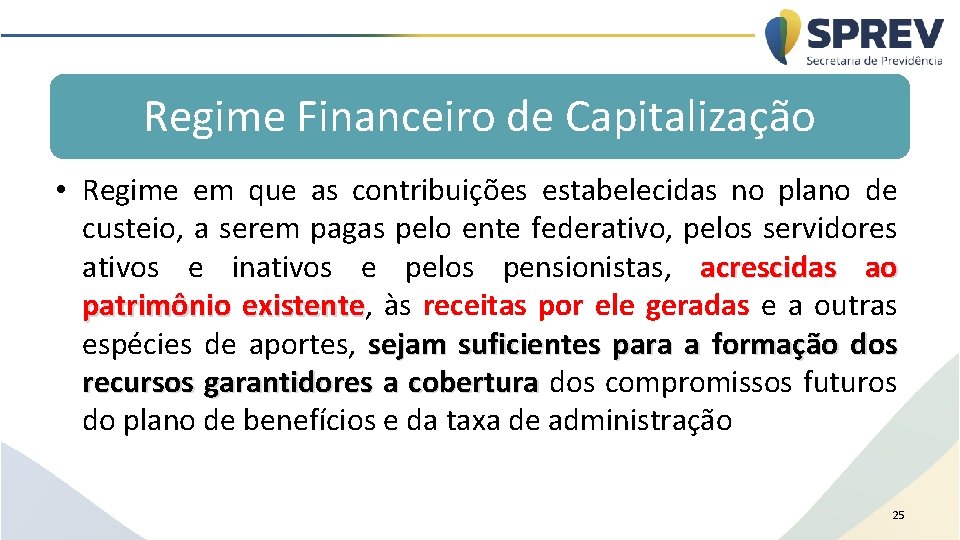 SPREV
Secretaria de Previdência

Regime Financeiro de Capitalização

• Regime em que as contribuições estabelecidas no plano de custeio, a serem pagas pelo ente federativo, pelos servidores ativos e inativos e pelos pensionistas, acrescidas ao patrimônio existente, às receitas por ele geradas e a outras espécies de aportes, sejam suficientes para a formação dos recursos garantidores a cobertura dos compromissos futuros do plano de benefícios e da taxa de administração

25